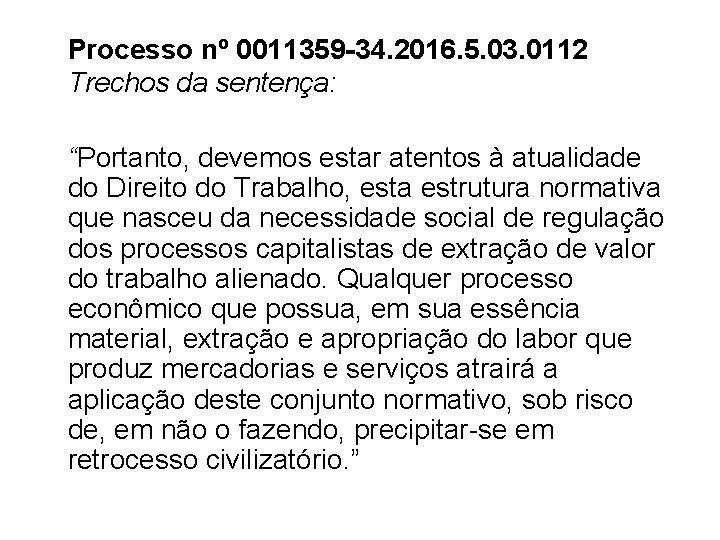 Processo nº 0011359-34.2016.5.03.0112
Trechos da sentença:

"Portanto, devemos estar atentos à atualidade do Direito do Trabalho, esta estrutura normativa que nasceu da necessidade social de regulação dos processos capitalistas de extração de valor do trabalho alienado. Qualquer processo econômico que possua, em sua essência material, extração e apropriação do labor que produz mercadorias e serviços atrairá a aplicação deste conjunto normativo, sob risco de, em não o fazendo, precipitar-se em retrocesso civilizatório."